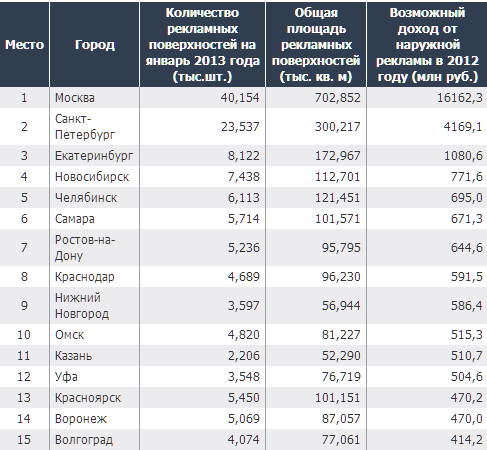 | Место | Город | Количество рекламных поверхностей на январь 2013 года (тыс.шт.) | Общая площадь рекламных поверхностей (тыс. кв. м) | Возможный доход от наружной рекламы в 2012 году (млн руб.) |
|---|---|---|---|---|
| 1 | Москва | 40,154 | 702,852 | 16162,3 |
| 2 | Санкт-Петербург | 23,537 | 300,217 | 4169,1 |
| 3 | Екатеринбург | 8,122 | 172,967 | 1080,6 |
| 4 | Новосибирск | 7,438 | 112,701 | 771,6 |
| 5 | Челябинск | 6,113 | 121,451 | 695,0 |
| 6 | Самара | 5,714 | 101,571 | 671,3 |
| 7 | Ростов-на-Дону | 5,236 | 95,795 | 644,6 |
| 8 | Краснодар | 4,689 | 96,230 | 591,5 |
| 9 | Нижний Новгород | 3,597 | 56,944 | 586,4 |
| 10 | Омск | 4,820 | 81,227 | 515,3 |
| 11 | Казань | 2,206 | 52,290 | 510,7 |
| 12 | Уфа | 3,548 | 76,719 | 504,6 |
| 13 | Красноярск | 5,450 | 101,151 | 470,2 |
| 14 | Воронеж | 5,069 | 87,057 | 470,0 |
| 15 | Волгоград | 4,074 | 77,061 | 414,2 |